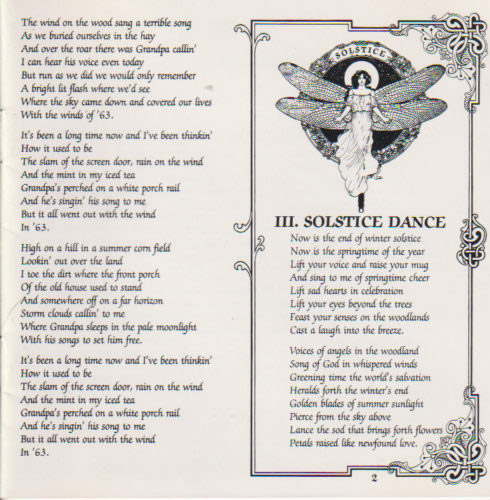 The wind on the wood sang a terrible song
As we buried ourselves in the hay
And over the roar there was Grandpa callin'
I can hear his voice even today
But run as we did we would only remember
A bright lit flash where we'd see
Where the sky came down and covered our lives
With the winds of '63.

It's been a long time now and I've been thinkin'
How it used to be
The slam of the screen door, rain on the wind
And the mint in my iced tea
Grandpa's perched on a white porch rail
And he's singin' his song to me
But it all went out with the wind
In '63.

High on a hill in a summer corn field
Lookin' out over the land
I toe the dirt where the front porch
Of the old house used to stand
And somewhere off on a far horizon
Storm clouds callin' to me
Where Grandpa sleeps in the pale moonlight
With his songs to set him free.

It's been a long time now and I've been thinkin'
How it used to be
The slam of the screen door, rain on the wind
And the mint in my iced tea
Grandpa's perched on a white porch rail
And he's singin' his song to me
But it all went out with the wind
In '63.

SOLSTICE

III. SOLSTICE DANCE

Now is the end of winter solstice
Now is the springtime of the year
Lift your voice and raise your mug
And sing to me of springtime cheer
Lift sad hearts in celebration
Lift your eyes beyond the trees
Feast your senses on the woodlands
Cast a laugh into the breeze.

Voices of angels in the woodland
Song of God in whispered winds
Greening time the world's salvation
Heralds forth the winter's end
Golden blades of summer sunlight
Pierce from the sky above
Lance the sod that brings forth flowers
Petals raised like newfound love.

2